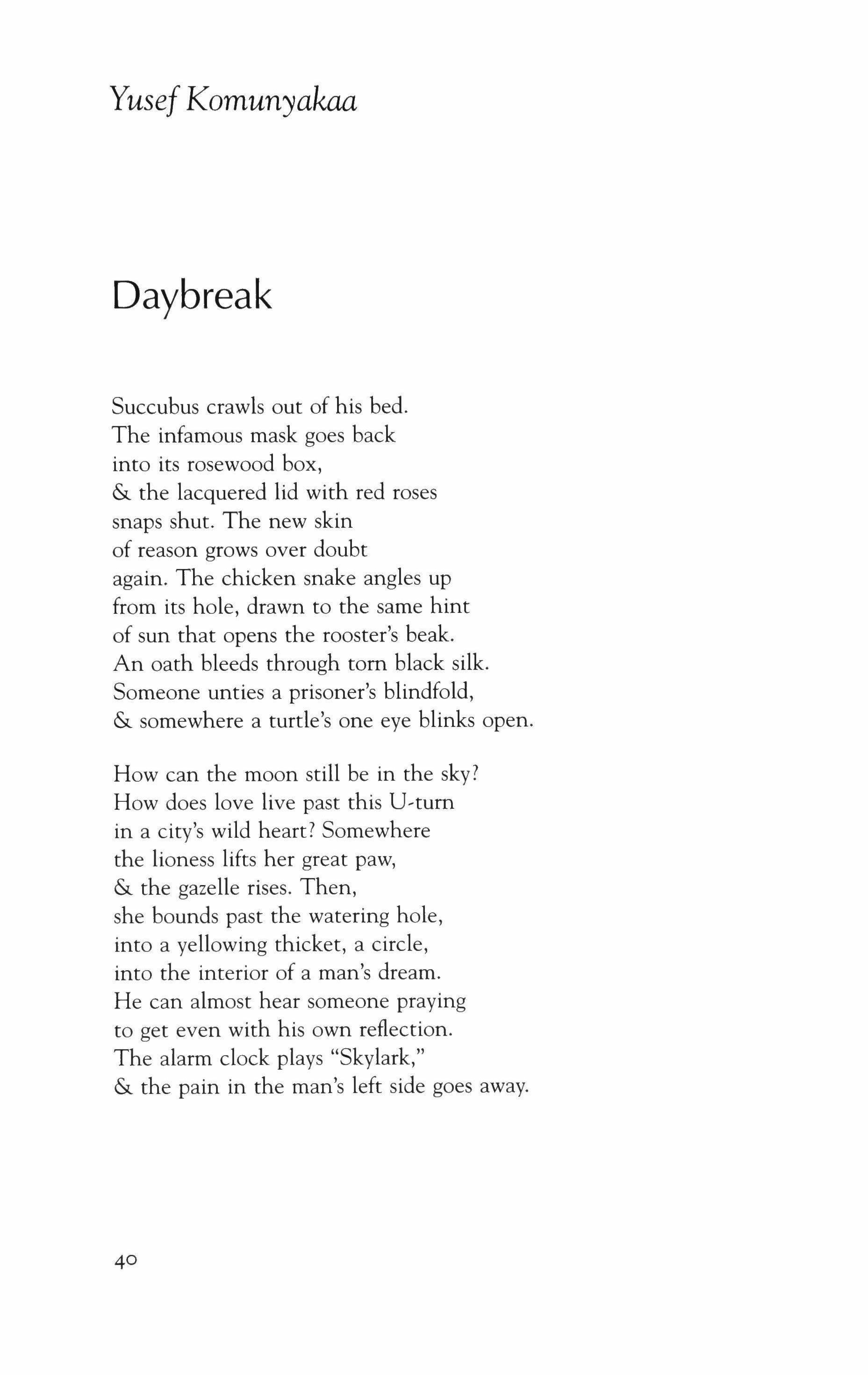 Yusef Komunyakaa

Daybreak

Succubus crawls out of his bed.
The infamous mask goes back
into its rosewood box,
& the lacquered lid with red roses
snaps shut. The new skin
of reason grows over doubt
again. The chicken snake angles up
from its hole, drawn to the same hint
of sun that opens the rooster's beak.
An oath bleeds through torn black silk.
Someone unties a prisoner's blindfold,
& somewhere a turtle's one eye blinks open.

How can the moon still be in the sky?
How does love live past this U-turn
in a city's wild heart? Somewhere
the lioness lifts her great paw,
& the gazelle rises. Then,
she bounds past the watering hole,
into a yellowing thicket, a circle,
into the interior of a man's dream.
He can almost hear someone praying
to get even with his own reflection.
The alarm clock plays "Skylark,"
& the pain in the man's left side goes away.

40